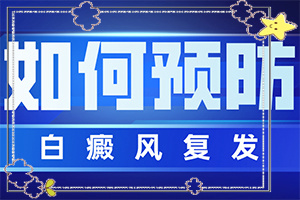 如何预防

白癜风复发